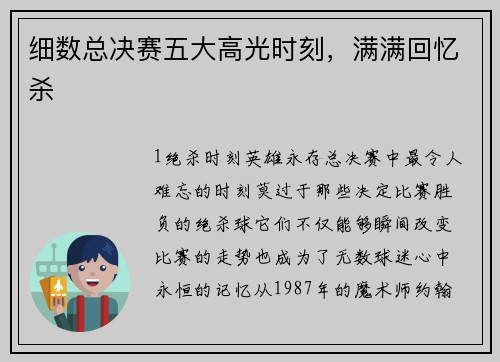 细数总决赛五大高光时刻，满满回忆杀

1绝杀时刻英雄永存总决赛中最令人难忘的时刻莫过于那些决定比赛胜负的绝杀球它们不仅能够瞬间改变比赛的走势也成为了无数球迷心中永恒的记忆从1987年的魔术师约翰